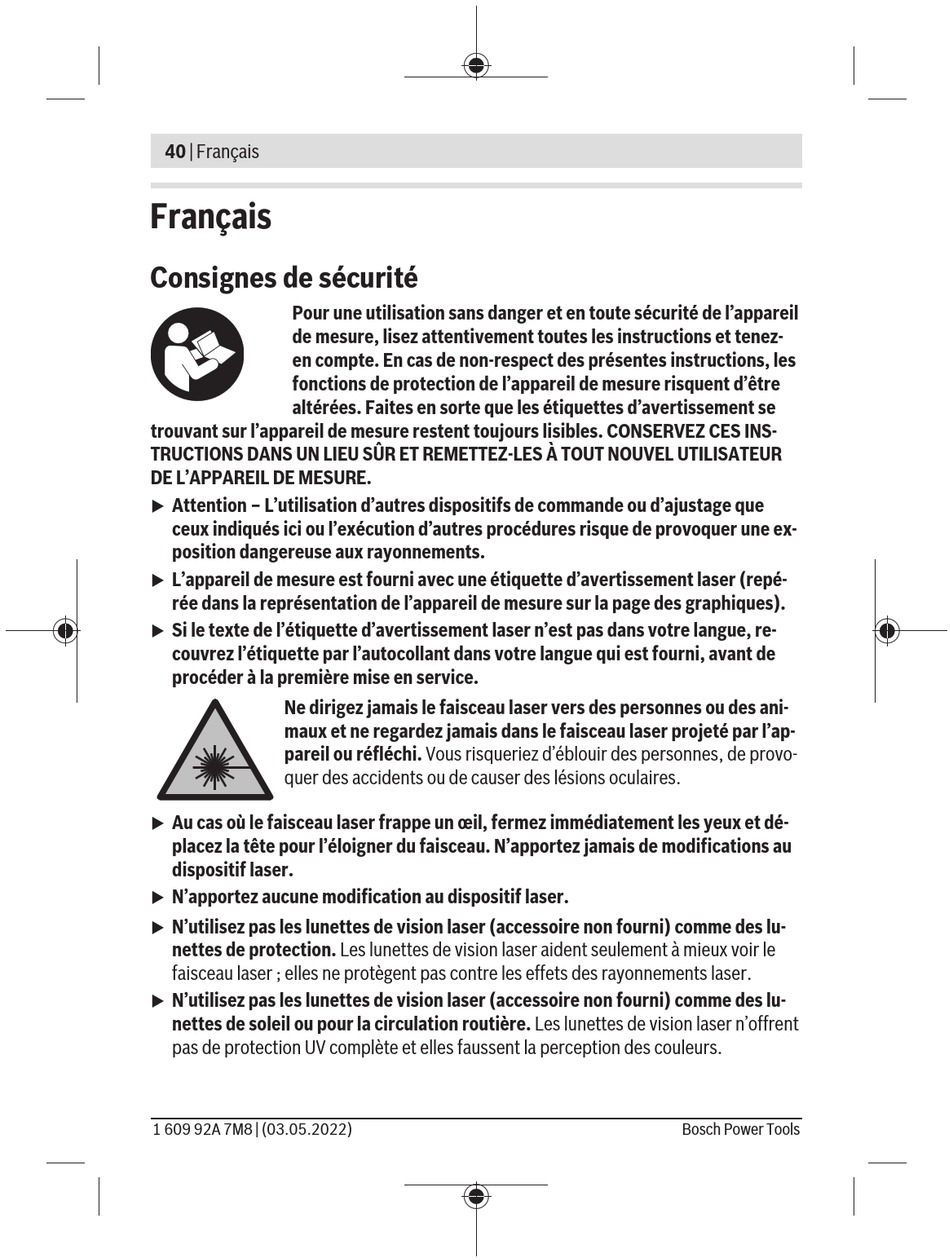 40 | Français

Français

Consignes de sécurité

Pour une utilisation sans danger et en toute sécurité de l'appareil de mesure, lisez attentivement toutes les instructions et tenez-en compte. En cas de non-respect des présentes instructions, les fonctions de protection de l'appareil de mesure risquent d'être altérées. Faites en sorte que les étiquettes d'avertissement se trouvant sur l'appareil de mesure restent toujours lisibles. CONSERVEZ CES INSTRUCTIONS DANS UN LIEU SÛR ET REMETTEZ-LES À TOUT NOUVEL UTILISATEUR DE L'APPAREIL DE MESURE.

▶ Attention – L'utilisation d'autres dispositifs de commande ou d'ajustage que ceux indiqués ici ou l'exécution d'autres procédures risque de provoquer une exposition dangereuse aux rayonnements.

▶ L'appareil de mesure est fourni avec une étiquette d'avertissement laser (repérée dans la représentation de l'appareil de mesure sur la page des graphiques).

▶ Si le texte de l'étiquette d'avertissement laser n'est pas dans votre langue, recouvrez l'étiquette par l'autocollant dans votre langue qui est fourni, avant de procéder à la première mise en service.

Ne dirigez jamais le faisceau laser vers des personnes ou des animaux et ne regardez jamais dans le faisceau laser projeté par l'appareil ou réfléchi. Vous risqueriez d'éblouir des personnes, de provoquer des accidents ou de causer des lésions oculaires.

▶ Au cas où le faisceau laser frappe un œil, fermez immédiatement les yeux et déplacez la tête pour l'éloigner du faisceau. N'apportez jamais de modifications au dispositif laser.

▶ N'apportez aucune modification au dispositif laser.

▶ N'utilisez pas les lunettes de vision laser (accessoire non fourni) comme des lunettes de protection. Les lunettes de vision laser aident seulement à mieux voir le faisceau laser ; elles ne protègent pas contre les effets des rayonnements laser.

▶ N'utilisez pas les lunettes de vision laser (accessoire non fourni) comme des lunettes de soleil ou pour la circulation routière. Les lunettes de vision laser n'offrent pas de protection UV complète et elles faussent la perception des couleurs.

1 609 92A 7M8 | (03.05.2022)

Bosch Power Tools